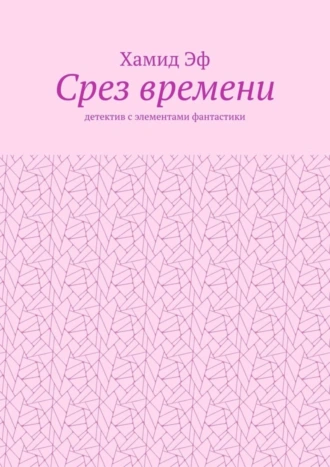 Хамид Эф
Срез времени
детектив с элементами фантастики